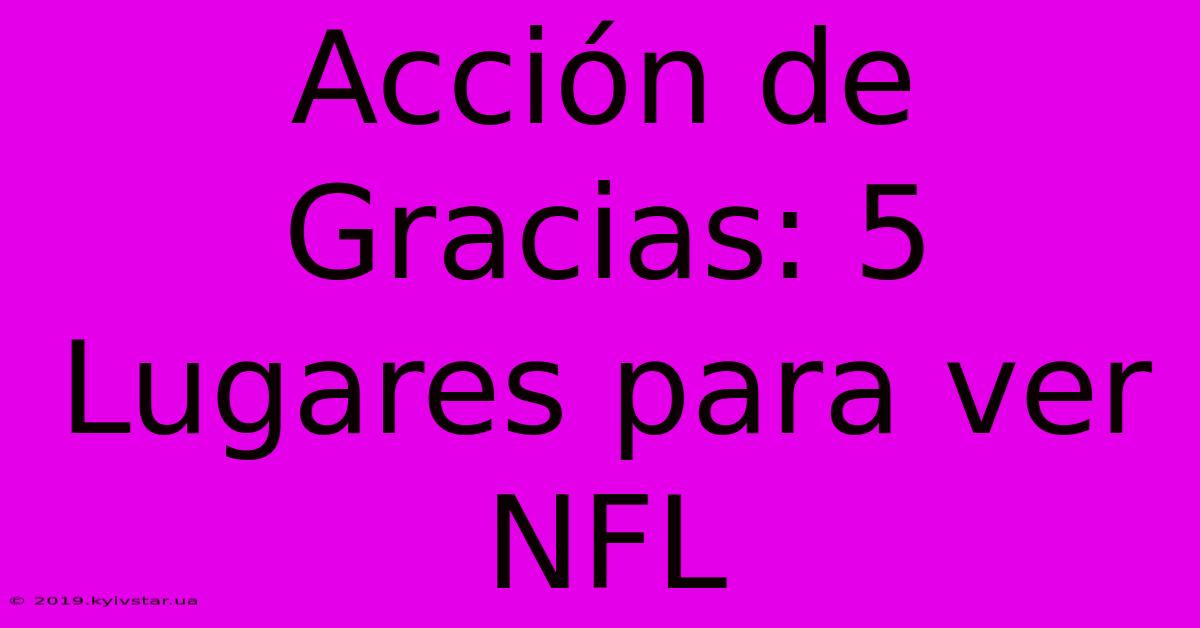 Acción de Gracias: 5 Lugares para ver NFL

© 2019.kyivstar.ua